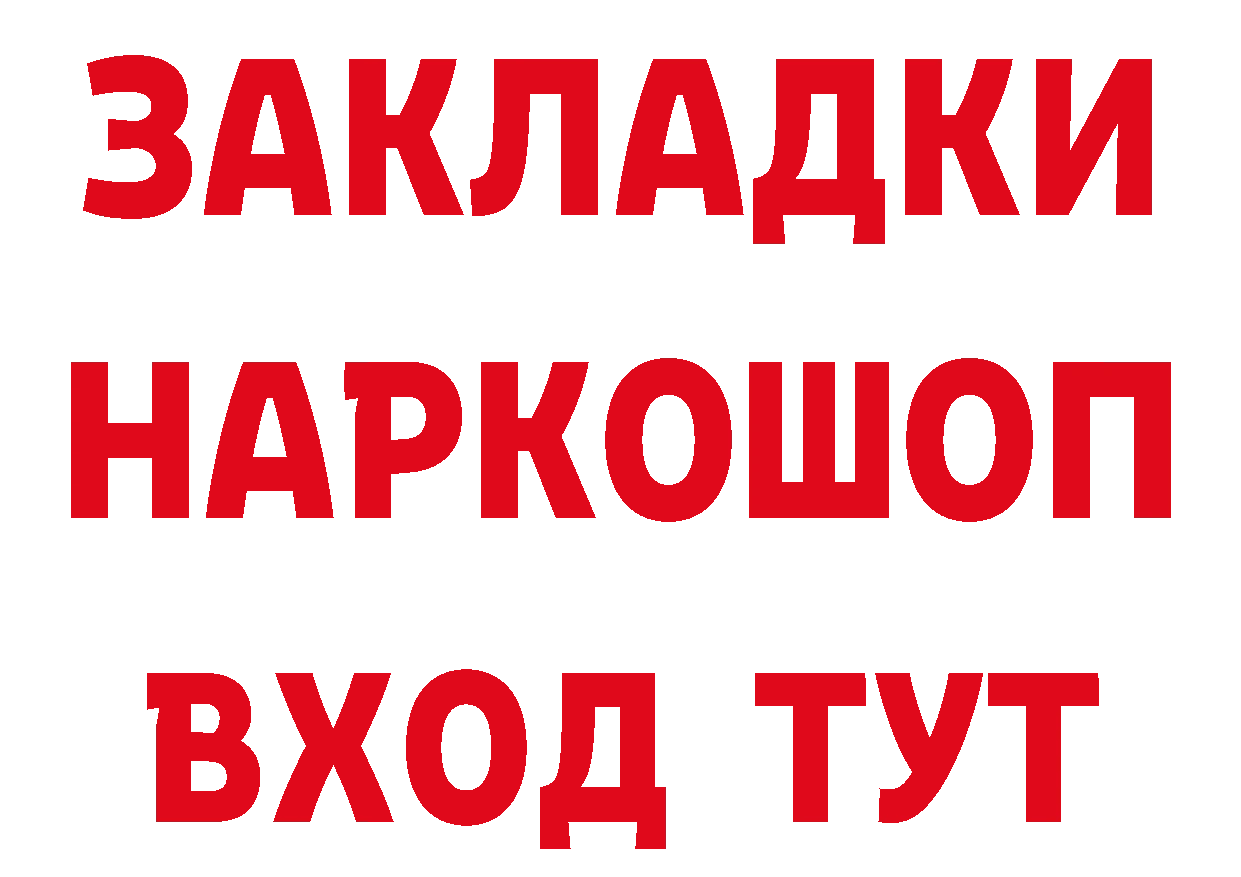 ЗАКЛАДКИ НАРКОШОП ВХОД ТУТ